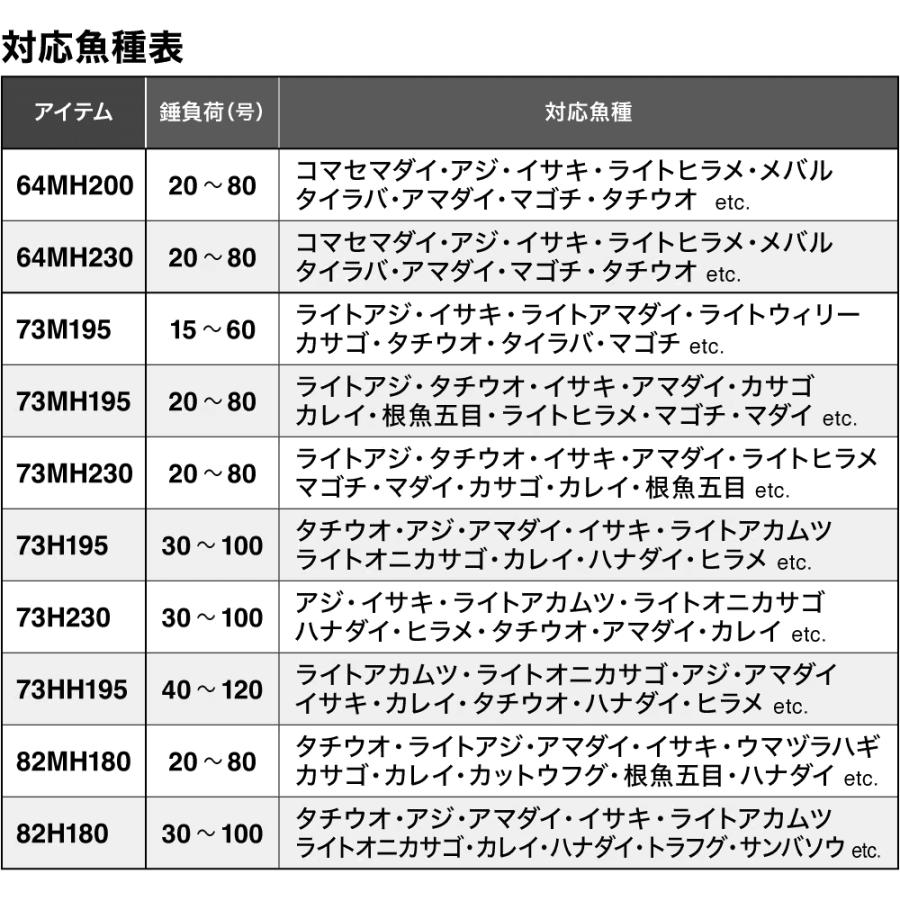 対応魚種表

| アイテム | 錘負荷(号) | 対応魚種 |
|---|---|---|
| 64MH200 | 20～80 | コマセマダイ・アジ・イサキ・ライトヒラメ・メバル タイラバ・アマダイ・マゴチ・タチウオ etc. |
| 64MH230 | 20～80 | コマセマダイ・アジ・イサキ・ライトヒラメ・メバル タイラバ・アマダイ・マゴチ・タチウオ etc. |
| 73M195 | 15～60 | ライトアジ・イサキ・ライトアマダイ・ライトウィリー カサゴ・タチウオ・タイラバ・マゴチ etc. |
| 73MH195 | 20～80 | ライトアジ・タチウオ・イサキ・アマダイ・カサゴ カレイ・根魚五目・ライトヒラメ・マゴチ・マダイ etc. |
| 73MH230 | 20～80 | ライトアジ・タチウオ・イサキ・アマダイ・ライトヒラメ マゴチ・マダイ・カサゴ・カレイ・根魚五目 etc. |
| 73H195 | 30～100 | タチウオ・アジ・アマダイ・イサキ・ライトアカムツ ライトオニカサゴ・カレイ・ハナダイ・ヒラメ etc. |
| 73H230 | 30～100 | アジ・イサキ・ライトアカムツ・ライトオニカサゴ ハナダイ・ヒラメ・タチウオ・アマダイ・カレイ etc. |
| 73HH195 | 40～120 | ライトアカムツ・ライトオニカサゴ・アジ・アマダイ イサキ・カレイ・タチウオ・ハナダイ・ヒラメ etc. |
| 82MH180 | 20～80 | タチウオ・ライトアジ・アマダイ・イサキ・ウマヅラハギ カサゴ・カレイ・カットウフグ・根魚五目・ハナダイ etc. |
| 82H180 | 30～100 | タチウオ・アジ・アマダイ・イサキ・ライトアカムツ ライトオニカサゴ・カレイ・ハナダイ・トラフグ・サンバソウ etc. |